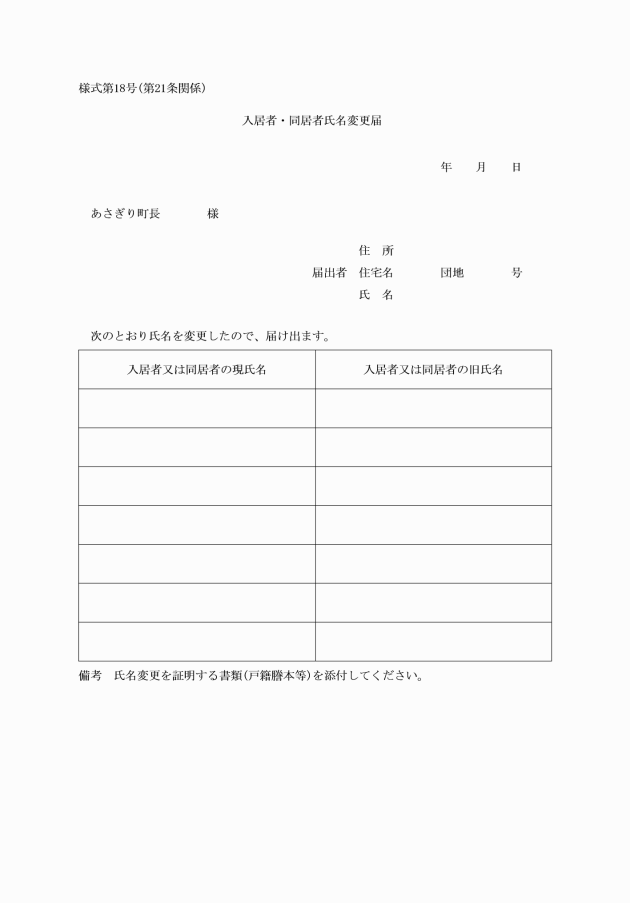 様式第18号(第21条関係)

入居者・同居者氏名変更届

年　月　日

あさぎり町長　　　様

住　所
届出者　住宅名　　　団地　　　号
氏　名

次のとおり氏名を変更したので、届け出ます。

| 入居者又は同居者の現氏名 | 入居者又は同居者の旧氏名 |
|---|---|
| | |
| | |
| | |
| | |
| | |
| | |
| | |

備考　氏名変更を証明する書類(戸籍謄本等)を添付してください。